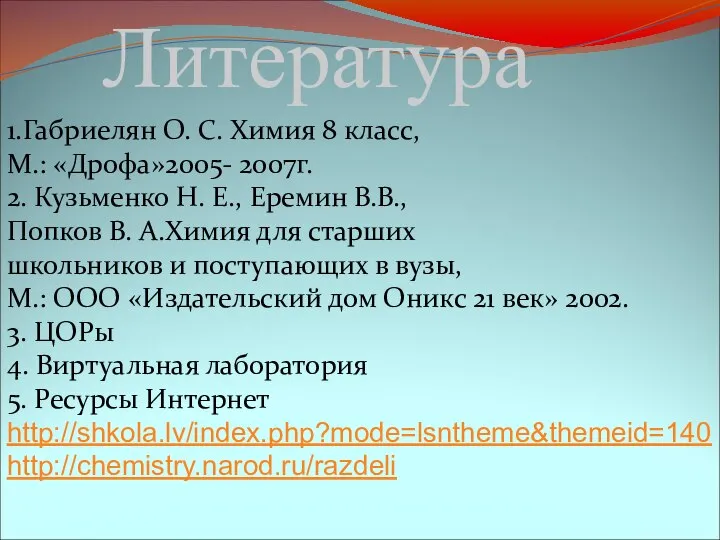 Литература

1.Габриелян О. С. Химия 8 класс, М.: «Дрофа»2005- 2007г.
2. Кузьменко Н. Е., Еремин В.В., Попков В. А.Химия для старших школьников и поступающих в вузы, М.: ООО «Издательский дом Оникс 21 век» 2002.
3. ЦОРы
4. Виртуальная лаборатория
5. Ресурсы Интернет
http://shkola.lv/index.php?mode=lsntheme&themeid=140
http://chemistry.narod.ru/razdeli